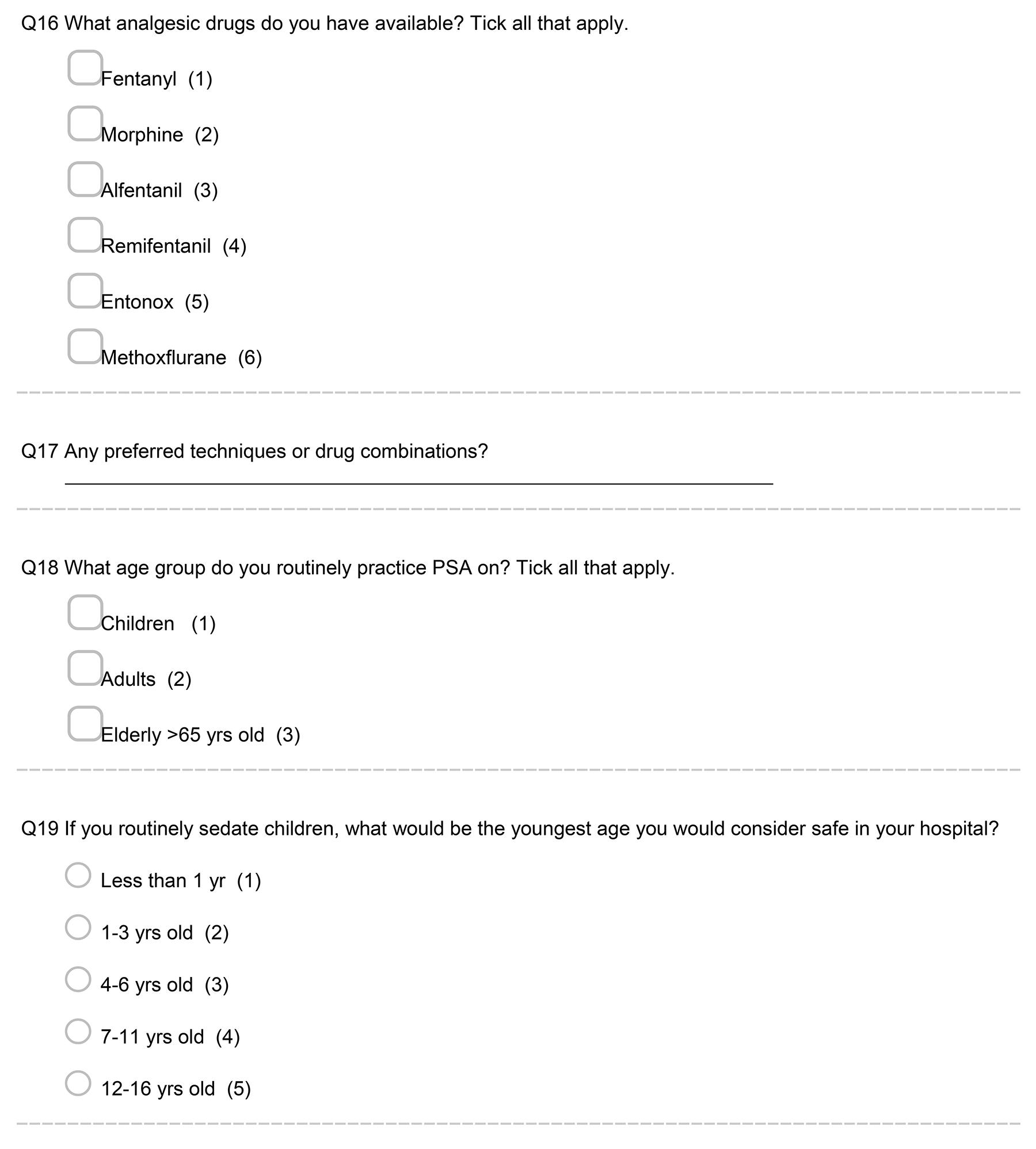 Q16 What analgesic drugs do you have available? Tick all that apply.

Fentanyl (1)

Morphine (2)

Alfentanil (3)

Remifentanil (4)

Entonox (5)

Methoxflurane (6)

Q17 Any preferred techniques or drug combinations?

Q18 What age group do you routinely practice PSA on? Tick all that apply.

Children (1)

Adults (2)

Elderly >65 yrs old (3)

Q19 If you routinely sedate children, what would be the youngest age you would consider safe in your hospital?

Less than 1 yr (1)

1-3 yrs old (2)

4-6 yrs old (3)

7-11 yrs old (4)

12-16 yrs old (5)